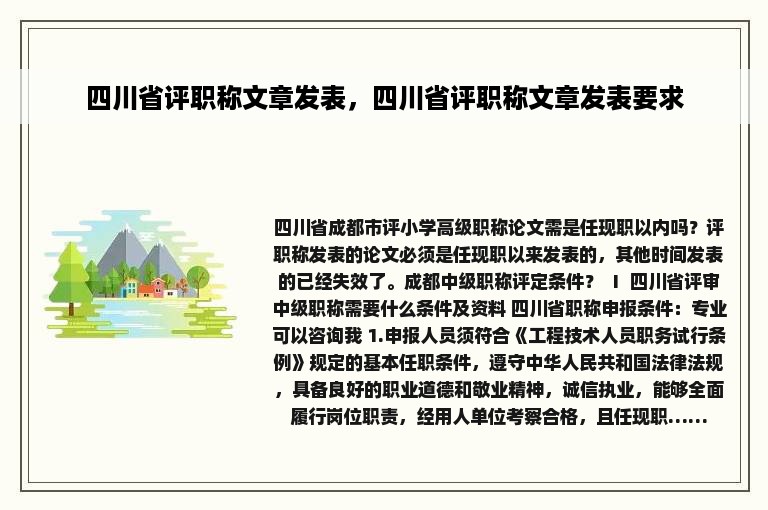 四川省评职称文章发表，四川省评职称文章发表要求

四川省成都市评小学高级职称论文需是任现职以内吗？评职称发表的论文必须是任现职以来发表的，其他时间发表的已经失效了。成都中级职称评定条件？ I 四川省评审中级职称需要什么条件及资料 四川省职称申报条件：专业可以咨询我 1.申报人员须符合《工程技术人员职务试行条例》规定的基本任职条件，遵守中华人民共和国法律法规，具备良好的职业道德和敬业精神，诚信执业，能够全面履行岗位职责，经用人单位考察合格，且任现职……